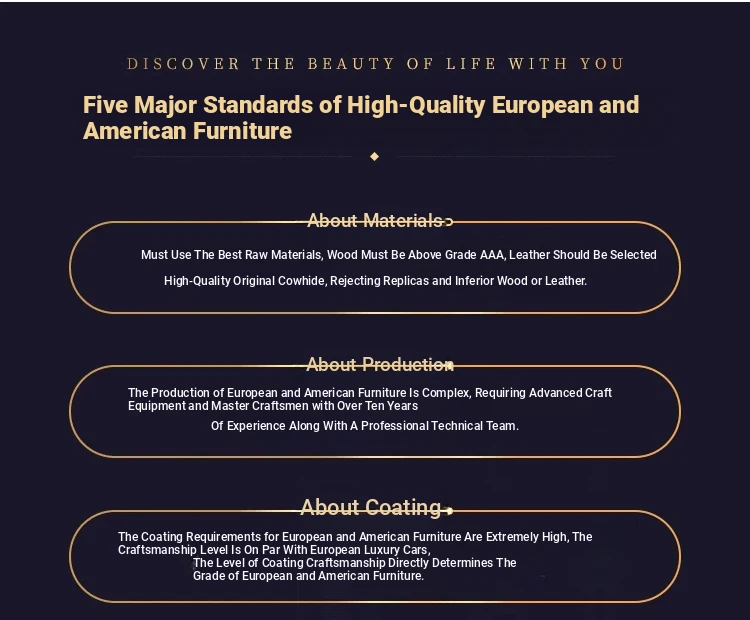 DISCOVER THE BEAUTY OF LIFE WITH YOU

Five Major Standards of High-Quality European and American Furniture

About Materials

Must Use The Best Raw Materials, Wood Must Be Above Grade AAA, Leather Should Be Selected High-Quality Original Cowhide, Rejecting Replicas and Inferior Wood or Leather.

About Production

The Production of European and American Furniture Is Complex, Requiring Advanced Craft Equipment and Master Craftsmen with Over Ten Years Of Experience Along With A Professional Technical Team.

About Coating

The Coating Requirements for European and American Furniture Are Extremely High, The Craftsmanship Level Is On Par With European Luxury Cars, The Level of Coating Craftsmanship Directly Determines The Grade of European and American Furniture.